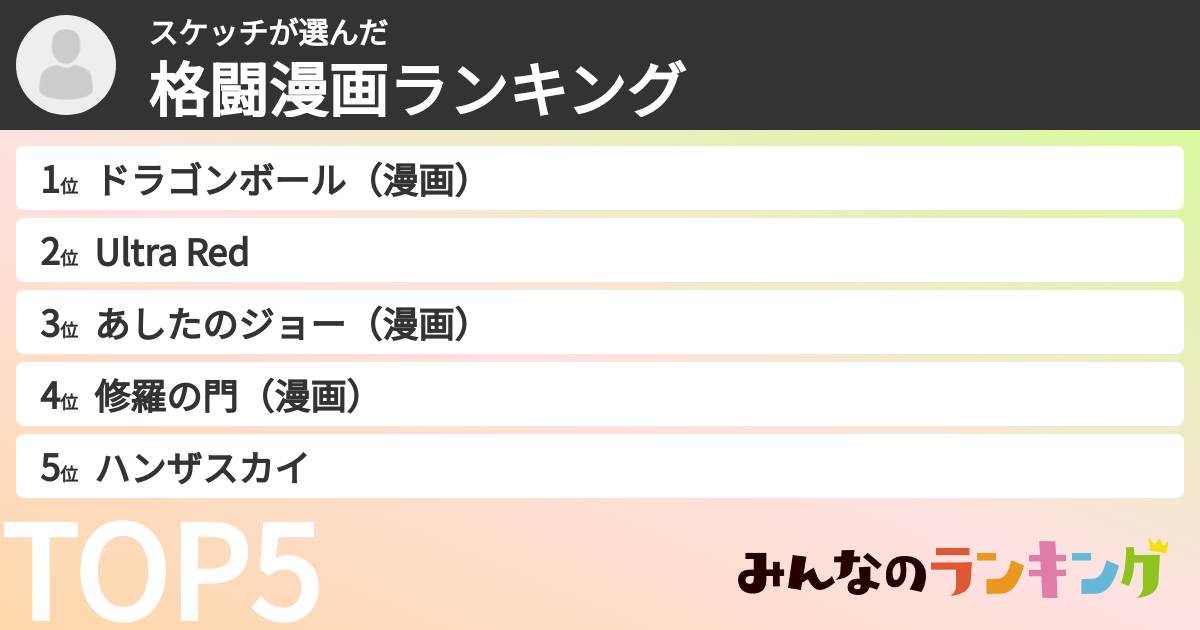 スケッチが選んだ
格闘漫画ランキング

1位 ドラゴンボール（漫画）
2位 Ultra Red
3位 あしたのジョー（漫画）
4位 修羅の門（漫画）
5位 ハンザスカイ

TOP5

みんなのランキング